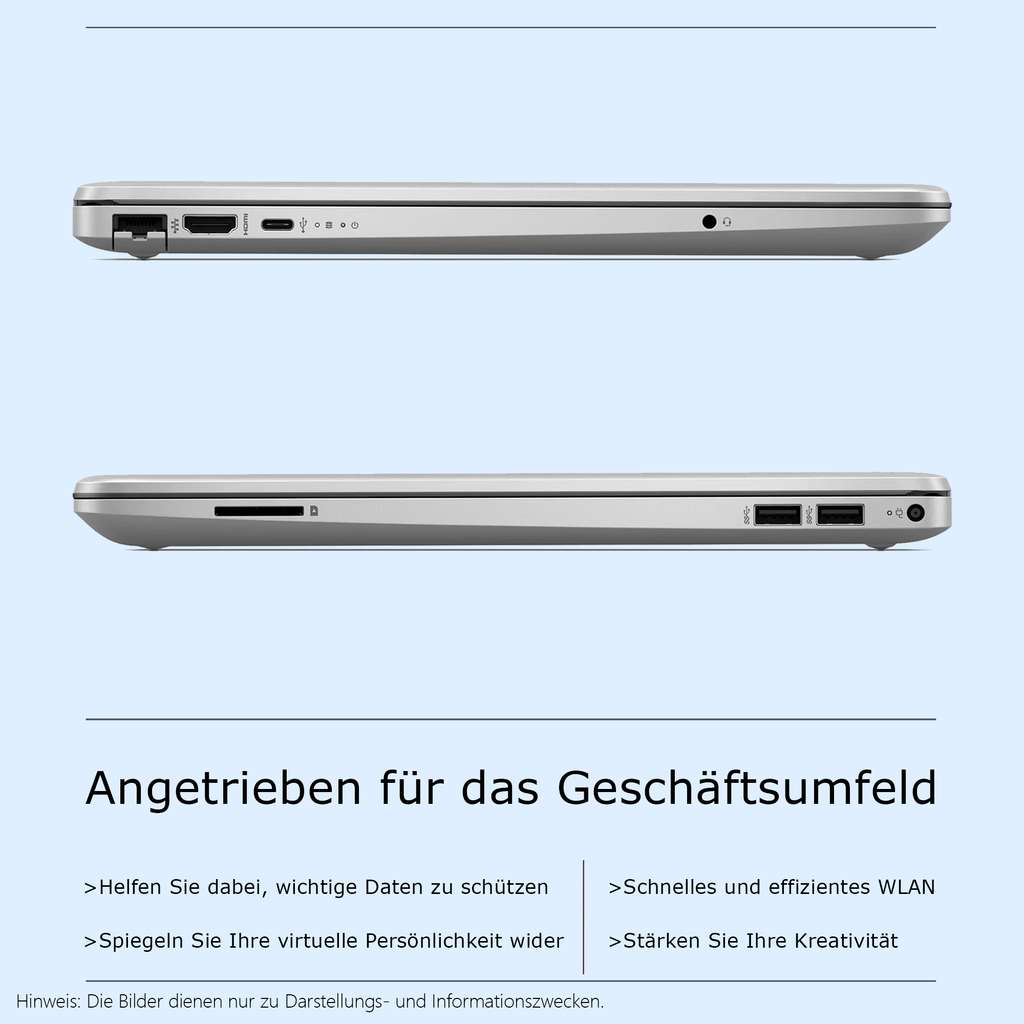 HDMI

Angetrieben für das Geschäftsumfeld

>Helfen Sie dabei, wichtige Daten zu schützen

>Spiegeln Sie Ihre virtuelle Persönlichkeit wider

>Schnelles und effizientes WLAN

>Stärken Sie Ihre Kreativität

Hinweis: Die Bilder dienen nur zu Darstellungs- und Informationszwecken.